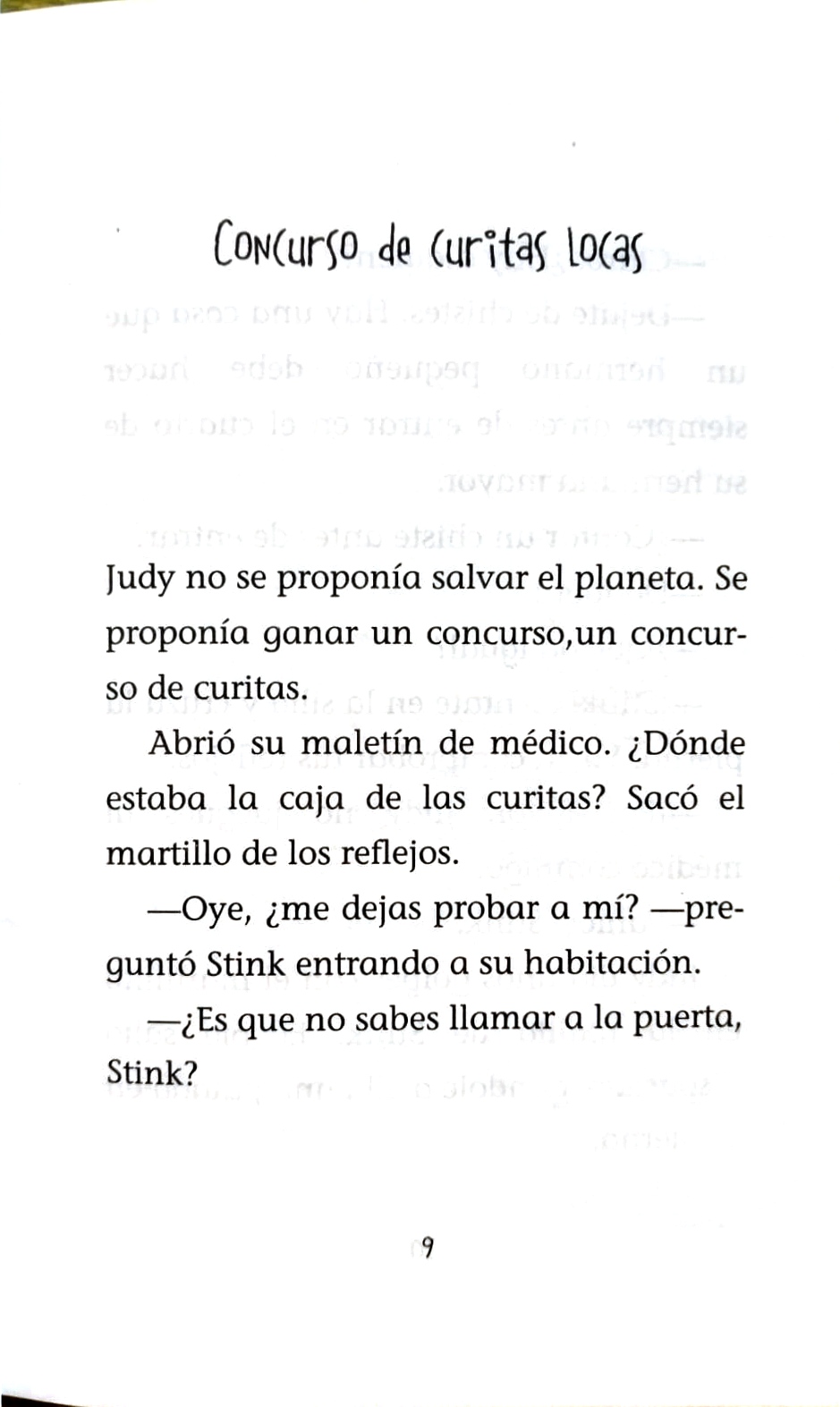 Concurso de curitas locas

Judy no se proponía salvar el planeta. Se proponía ganar un concurso,un concurso de curitas.

Abrió su maletín de médico. ¿Dónde estaba la caja de las curitas? Sacó el martillo de los reflejos.

—Oye, ¿me dejas probar a mí? —preguntó Stink entrando a su habitación.

—¿Es que no sabes llamar a la puerta, Stink?

9